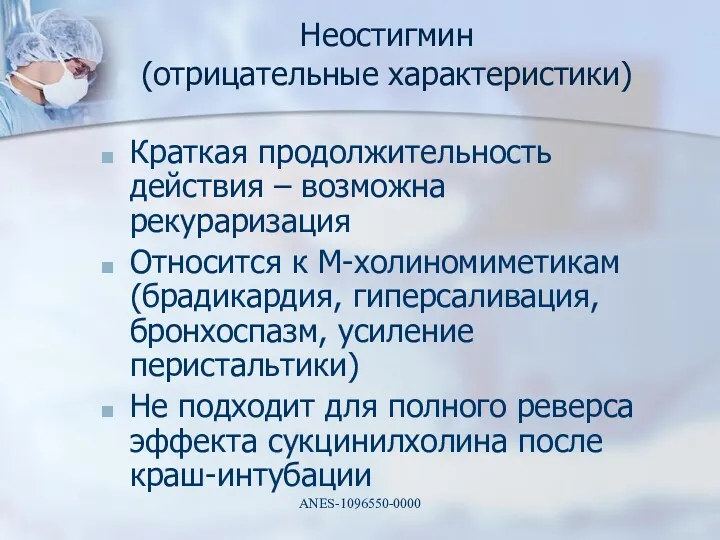 Неостигмин
(отрицательные характеристики)

Краткая продолжительность действия – возможна рекураризация

Относится к М-холиномиметикам (брадикардия, гиперсаливация, бронхоспазм, усиление перистальтики)

Не подходит для полного реверса эффекта сукцинилхолина после краш-интубации

ANES-1096550-0000